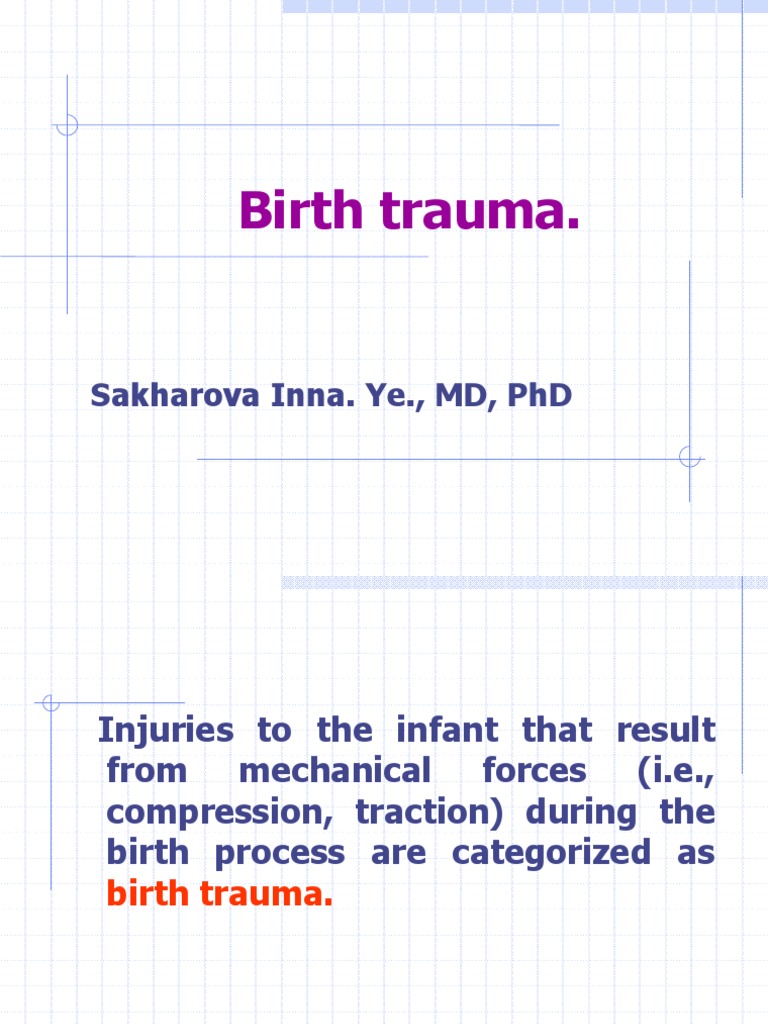 Birth trauma.

Sakharova Inna. Ye., MD, PhD

Injuries to the infant that result from mechanical forces (i.e., compression, traction) during the birth process are categorized as birth trauma.